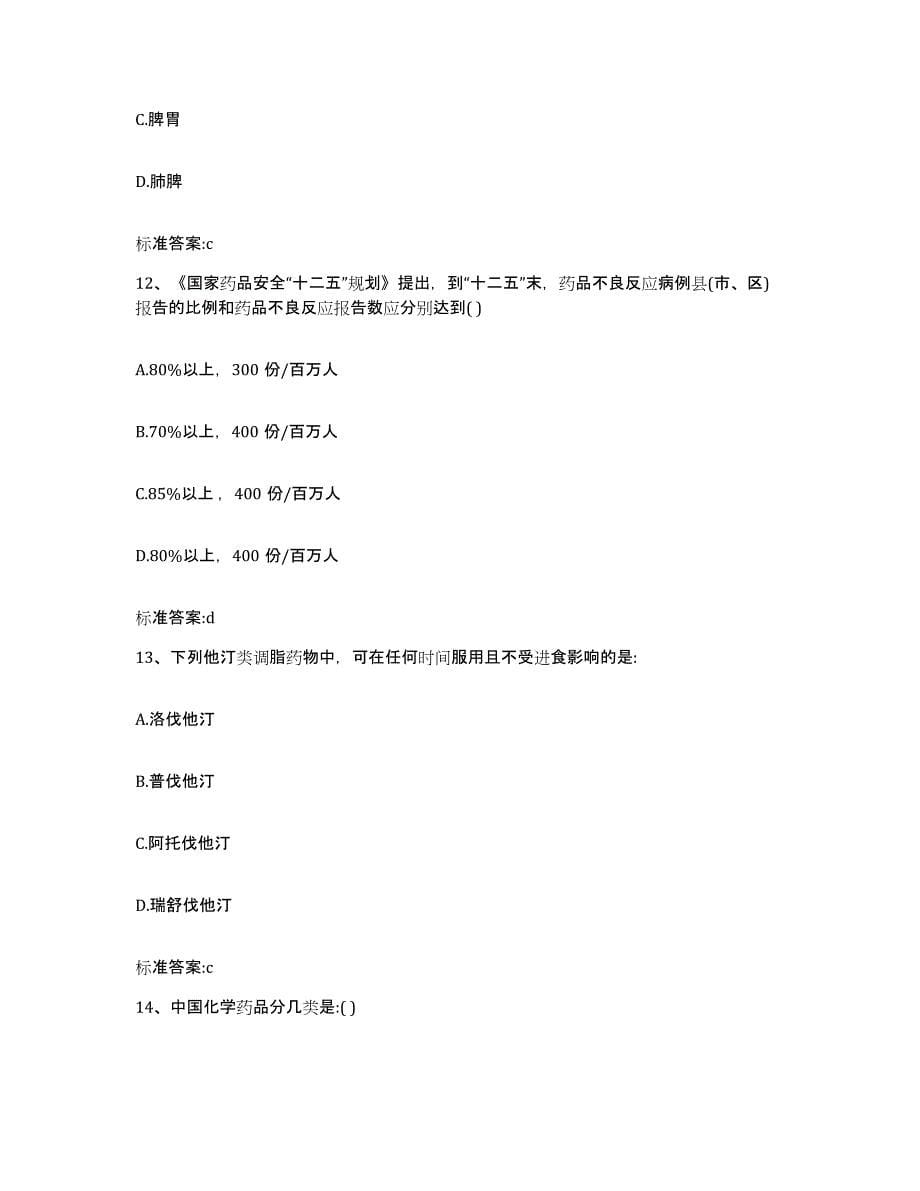 C.脾胃

D.肺脾

标准答案:c

12、《国家药品安全“十二五”规划》提出，到“十二五”末，药品不良反应病例县(市、区)报告的比例和药品不良反应报告数应分别达到( )

A.80%以上，300 份/百万人

B.70%以上，400 份/百万人

C.85%以上，400 份/百万人

D.80%以上，400 份/百万人

标准答案:d

13、下列他汀类调脂药物中，可在任何时间服用且不受进食影响的是:

A.洛伐他汀

B.普伐他汀

C.阿托伐他汀

D.瑞舒伐他汀

标准答案:c

14、中国化学药品分几类是:( )